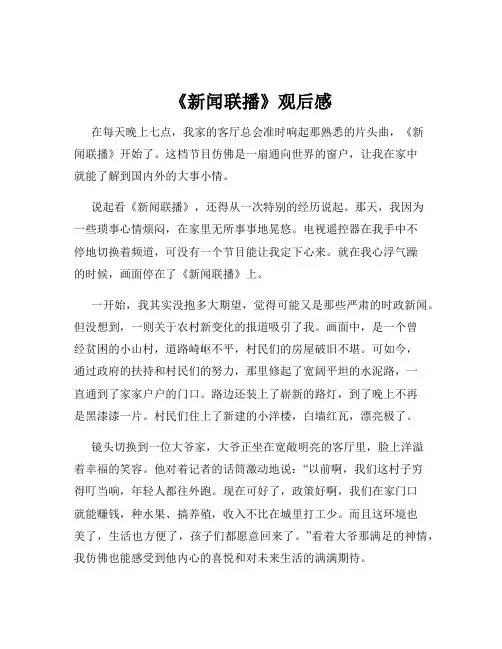 《新闻联播》观后感

在每天晚上七点，我家的客厅总会准时响起那熟悉的片头曲，《新闻联播》开始了。这档节目仿佛是一扇通向世界的窗户，让我在家中就能了解到国内外的大事小情。

说起看《新闻联播》，还得从一次特别的经历说起。那天，我因为一些琐事心情烦闷，在家里无所事事地晃悠。电视遥控器在我手中不停地切换着频道，可没有一个节目能让我定下心来。就在我心浮气躁的时候，画面停在了《新闻联播》上。

一开始，我其实没抱多大期望，觉得可能又是那些严肃的时政新闻。但没想到，一则关于农村新变化的报道吸引了我。画面中，是一个曾经贫困的小山村，道路崎岖不平，村民们的房屋破旧不堪。可如今，通过政府的扶持和村民们的努力，那里修起了宽阔平坦的水泥路，一直通到了家家户户的门口。路边还装上了崭新的路灯，到了晚上不再是黑漆漆一片。村民们住上了新建的小洋楼，白墙红瓦，漂亮极了。

镜头切换到一位大爷家，大爷正坐在宽敞明亮的客厅里，脸上洋溢着幸福的笑容。他对着记者的话筒激动地说：“以前啊，我们这村子穷得叮当响，年轻人都往外跑。现在可好了，政策好啊，我们在家门口就能赚钱，种水果、搞养殖，收入不比在城里打工少。而且这环境也美了，生活也方便了，孩子们都愿意回来了。”看着大爷那满足的神情，我仿佛也能感受到他内心的喜悦和对未来生活的满满期待。